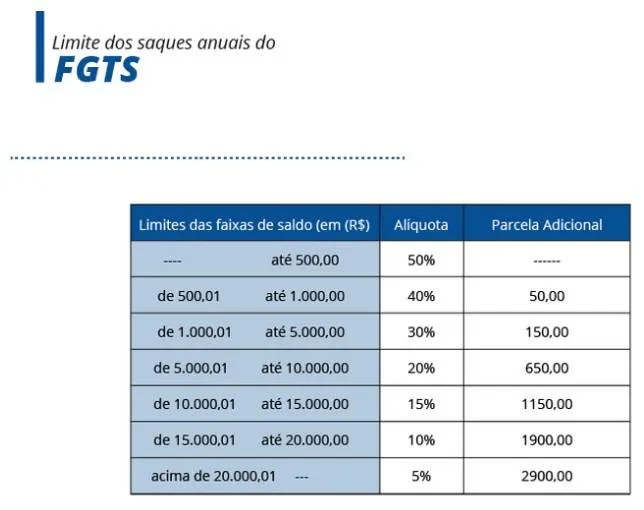 Limite dos saques anuais do
FGTS

| Limites das faixas de saldo (em (R$) | Alíquota | Parcela Adicional |
|---|---|---|
| ---- até 500,00 | 50% | ------ |
| de 500,01 até 1.000,00 | 40% | 50,00 |
| de 1.000,01 até 5.000,00 | 30% | 150,00 |
| de 5.000,01 até 10.000,00 | 20% | 650,00 |
| de 10.000,01 até 15.000,00 | 15% | 1150,00 |
| de 15.000,01 até 20.000,00 | 10% | 1900,00 |
| acima de 20.000,01 --- | 5% | 2900,00 |